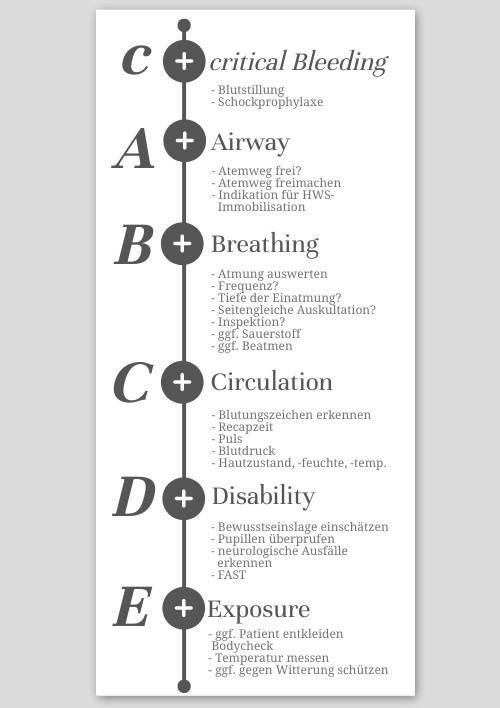 c + critical Bleeding

- Blutstillung
- Schockprophylaxe

A + Airway

- Atemweg frei?
- Atemweg freimachen
- Indikation für HWS-Immobilisation

B + Breathing

- Atmung auswerten
- Frequenz?
- Tiefe der Einatmung?
- Seitengleiche Auskultation?
- Inspektion?
- ggf. Sauerstoff
- ggf. Beatmen

C + Circulation

- Blutungszeichen erkennen
- Recapzeit
- Puls
- Blutdruck
- Hautzustand, -feuchte, -temp.

D + Disability

- Bewusstseinslage einschätzen
- Pupillen überprufen
- neurologische Ausfälle erkennen
- FAST

E + Exposure

- ggf. Patient entkleiden Bodycheck
- Temperatur messen
- ggf. gegen Witterung schützen